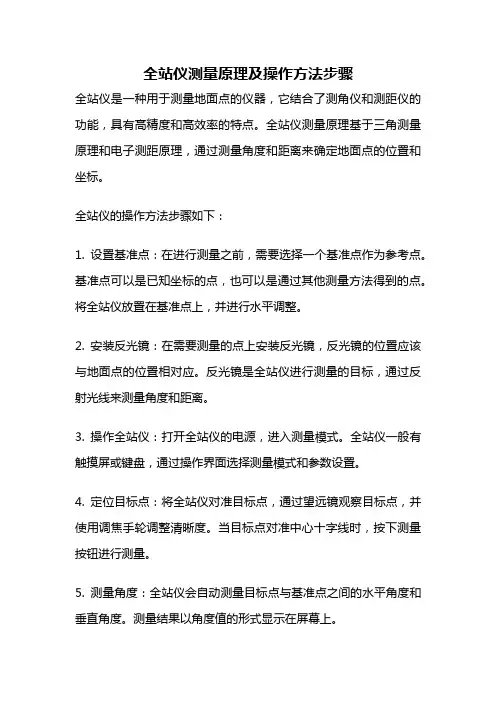 全站仪测量原理及操作方法步骤

全站仪是一种用于测量地面点的仪器，它结合了测角仪和测距仪的功能，具有高精度和高效率的特点。全站仪测量原理基于三角测量原理和电子测距原理，通过测量角度和距离来确定地面点的位置和坐标。

全站仪的操作方法步骤如下：

1. 设置基准点：在进行测量之前，需要选择一个基准点作为参考点。基准点可以是已知坐标的点，也可以是通过其他测量方法得到的点。将全站仪放置在基准点上，并进行水平调整。

2. 安装反光镜：在需要测量的点上安装反光镜，反光镜的位置应该与地面点的位置相对应。反光镜是全站仪进行测量的目标，通过反射光线来测量角度和距离。

3. 操作全站仪：打开全站仪的电源，进入测量模式。全站仪一般有触摸屏或键盘，通过操作界面选择测量模式和参数设置。

4. 定位目标点：将全站仪对准目标点，通过望远镜观察目标点，并使用调焦手轮调整清晰度。当目标点对准中心十字线时，按下测量按钮进行测量。

5. 测量角度：全站仪会自动测量目标点与基准点之间的水平角度和垂直角度。测量结果以角度值的形式显示在屏幕上。